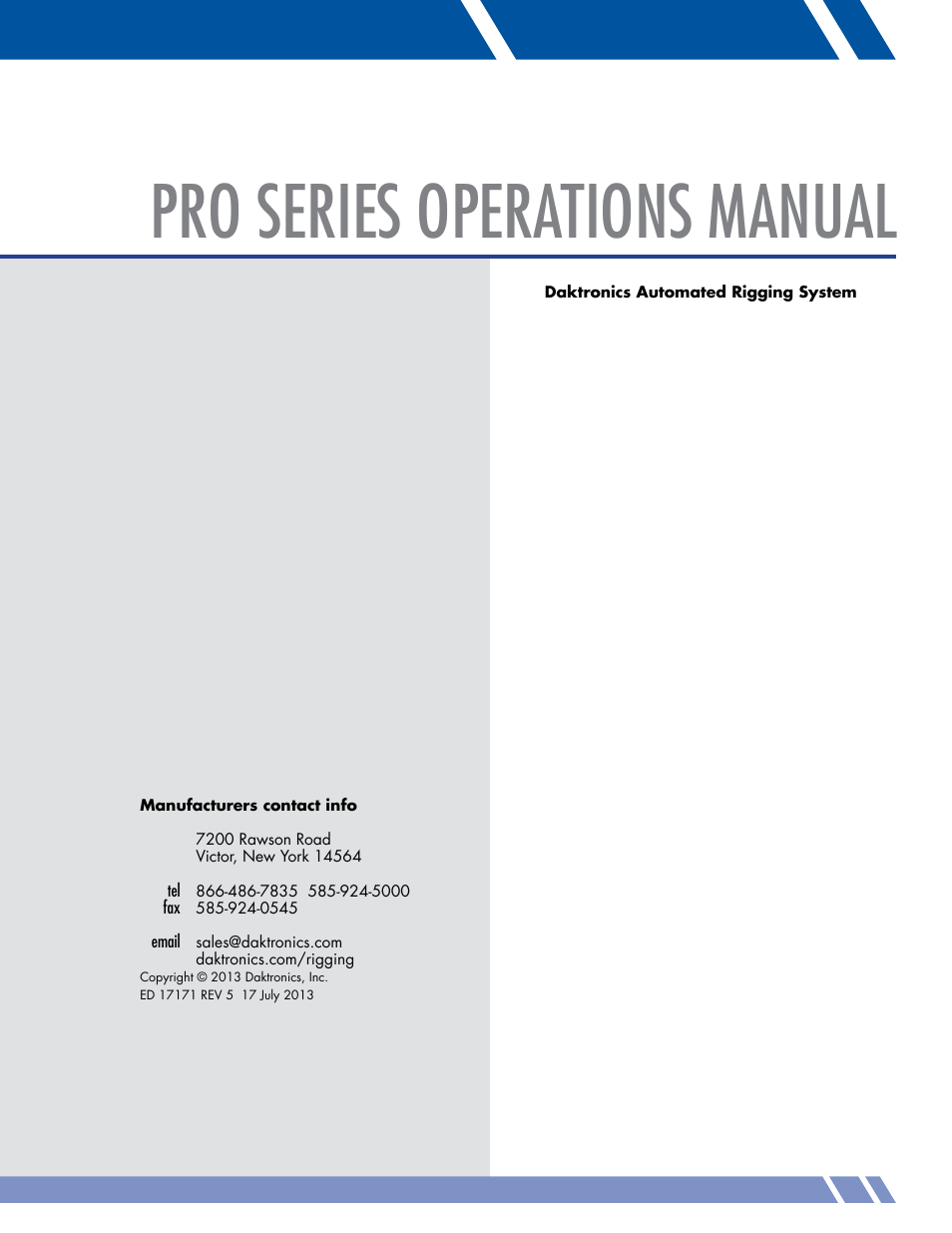 PRO SERIES OPERATIONS MANUAL

Daktronics Automated Rigging System

Manufacturers contact info

7200 Rawson Road
Victor, New York 14564

tel 866-486-7835 585-924-5000
fax 585-924-0545

email sales@daktronics.com
daktronics.com/rigging

Copyright © 2013 Daktronics, Inc.
ED 17171 REV 5 17 July 2013